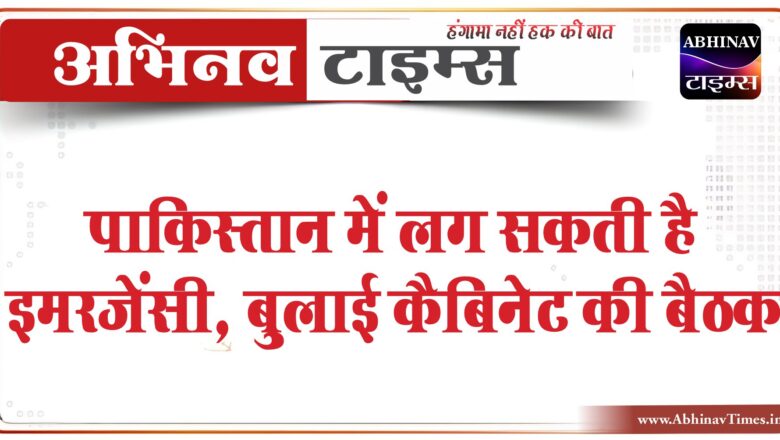 अभिनव टाइम्स
हंगामा नहीं हक की बात
ABHINAV
टाइम्स

पाकिस्तान में लग सकती है इमरजेंसी, बुलाई कैबिनेट की बैठक

www.AbhinavTimes.in